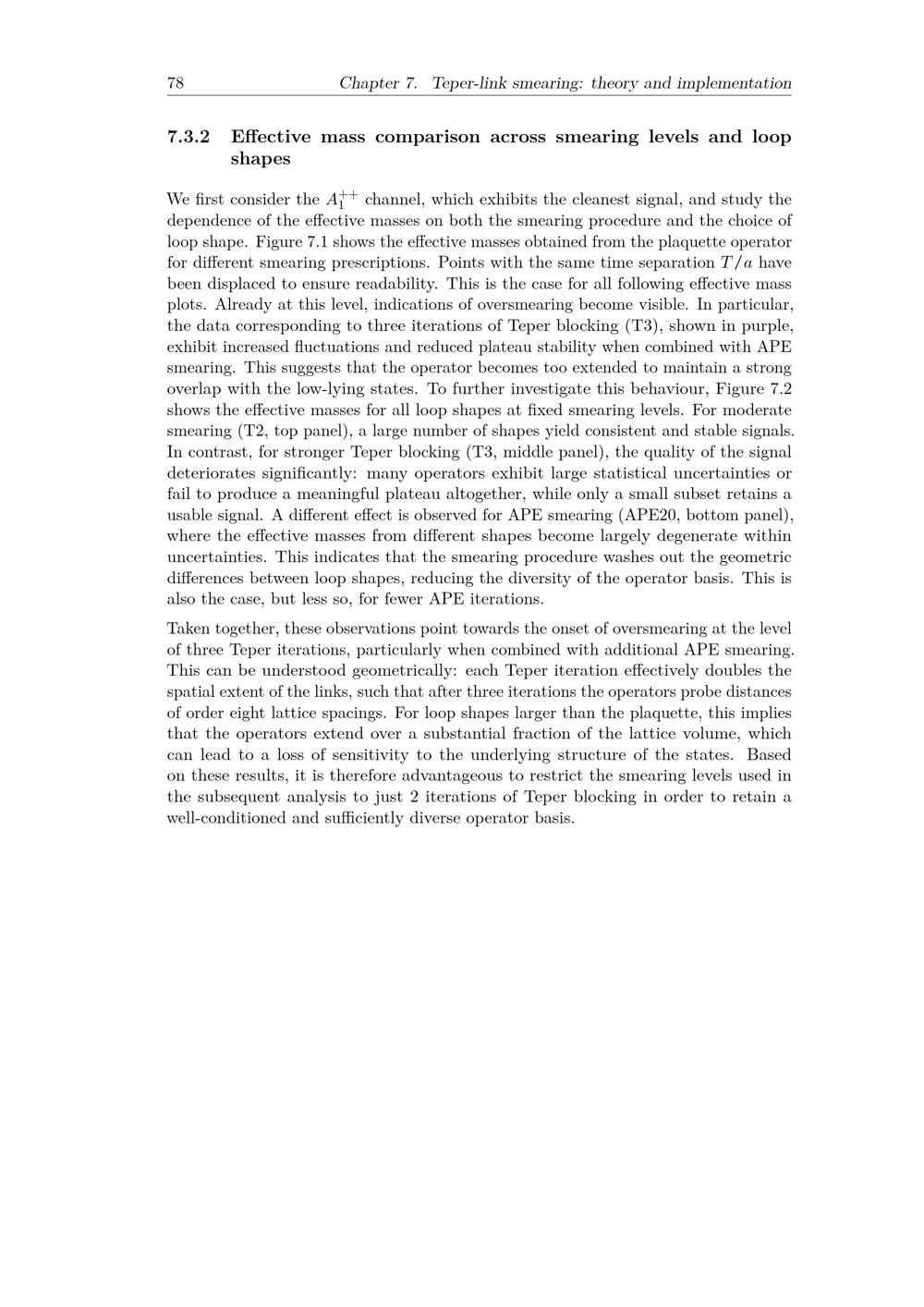 78 Chapter 7. Teper-link smearing: theory and implementation

7.3.2 Effective mass comparison across smearing levels and loop shapes

We first consider the $A_1^{++}$ channel, which exhibits the cleanest signal, and study the dependence of the effective masses on both the smearing procedure and the choice of loop shape. Figure 7.1 shows the effective masses obtained from the plaquette operator for different smearing prescriptions. Points with the same time separation $T/a$ have been displaced to ensure readability. This is the case for all following effective mass plots. Already at this level, indications of oversmearing become visible. In particular, the data corresponding to three iterations of Teper blocking (T3), shown in purple, exhibit increased fluctuations and reduced plateau stability when combined with APE smearing. This suggests that the operator becomes too extended to maintain a strong overlap with the low-lying states. To further investigate this behaviour, Figure 7.2 shows the effective masses for all loop shapes at fixed smearing levels. For moderate smearing (T2, top panel), a large number of shapes yield consistent and stable signals. In contrast, for stronger Teper blocking (T3, middle panel), the quality of the signal deteriorates significantly: many operators exhibit large statistical uncertainties or fail to produce a meaningful plateau altogether, while only a small subset retains a usable signal. A different effect is observed for APE smearing (APE20, bottom panel), where the effective masses from different shapes become largely degenerate within uncertainties. This indicates that the smearing procedure washes out the geometric differences between loop shapes, reducing the diversity of the operator basis. This is also the case, but less so, for fewer APE iterations.

Taken together, these observations point towards the onset of oversmearing at the level of three Teper iterations, particularly when combined with additional APE smearing. This can be understood geometrically: each Teper iteration effectively doubles the spatial extent of the links, such that after three iterations the operators probe distances of order eight lattice spacings. For loop shapes larger than the plaquette, this implies that the operators extend over a substantial fraction of the lattice volume, which can lead to a loss of sensitivity to the underlying structure of the states. Based on these results, it is therefore advantageous to restrict the smearing levels used in the subsequent analysis to just 2 iterations of Teper blocking in order to retain a well-conditioned and sufficiently diverse operator basis.